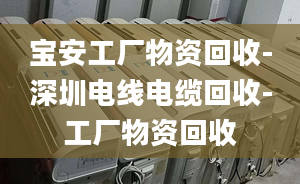 宝安工厂物资回收-深圳电线电缆回收-工厂物资回收